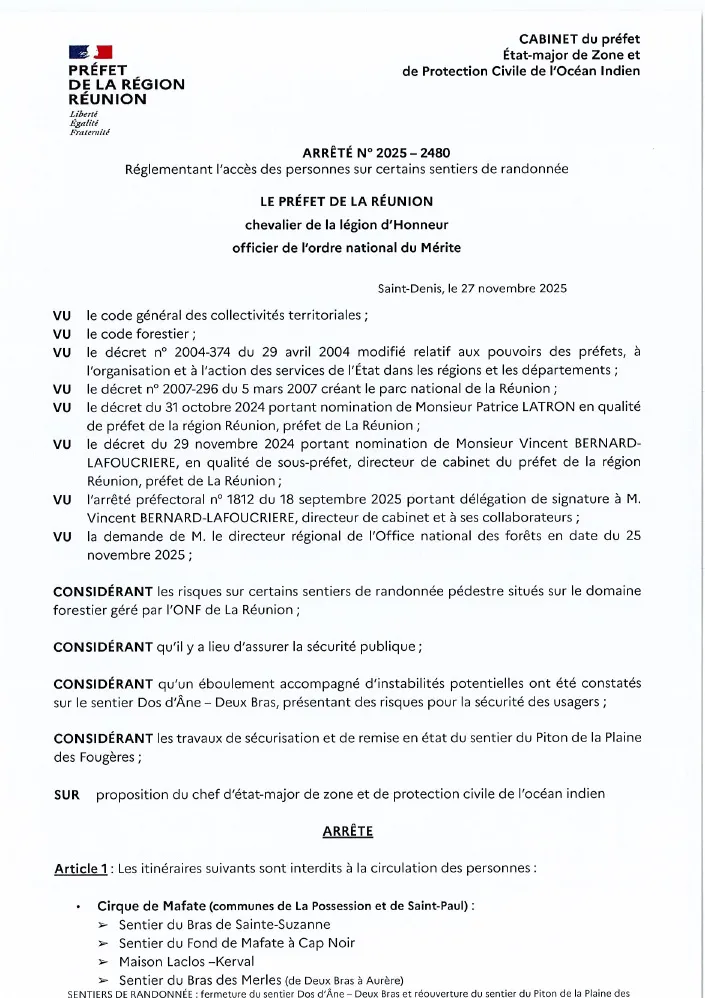 PRÉFET DE LA RÉGION RÉUNION
Liberté
Égalité
Fraternité

CABINET du préfet
État-major de Zone et de Protection Civile de l'Océan Indien

ARRÊTÉ N° 2025 – 2480
Réglementant l'accès des personnes sur certains sentiers de randonnée

LE PRÉFET DE LA RÉUNION
chevalier de la légion d'Honneur
officier de l'ordre national du Mérite

Saint-Denis, le 27 novembre 2025

VU le code général des collectivités territoriales ;
VU le code forestier ;
VU le décret n° 2004-374 du 29 avril 2004 modifié relatif aux pouvoirs des préfets, à l'organisation et à l'action des services de l'État dans les régions et les départements ;
VU le décret n° 2007-296 du 5 mars 2007 créant le parc national de la Réunion ;
VU le décret du 31 octobre 2024 portant nomination de Monsieur Patrice LATRON en qualité de préfet de la région Réunion, préfet de La Réunion ;
VU le décret du 29 novembre 2024 portant nomination de Monsieur Vincent BERNARD-LAFOUCRIERE, en qualité de sous-préfet, directeur de cabinet du préfet de la région Réunion, préfet de La Réunion ;
VU l'arrêté préfectoral n° 1812 du 18 septembre 2025 portant délégation de signature à M. Vincent BERNARD-LAFOUCRIERE, directeur de cabinet et à ses collaborateurs ;
VU la demande de M. le directeur régional de l'Office national des forêts en date du 25 novembre 2025 ;

CONSIDÉRANT les risques sur certains sentiers de randonnée pédestre situés sur le domaine forestier géré par l'ONF de La Réunion ;

CONSIDÉRANT qu'il y a lieu d'assurer la sécurité publique ;

CONSIDÉRANT qu'un éboulement accompagné d'instabilités potentielles ont été constatés sur le sentier Dos d'Âne – Deux Bras, présentant des risques pour la sécurité des usagers ;

CONSIDÉRANT les travaux de sécurisation et de remise en état du sentier du Piton de la Plaine des Fougères ;

SUR proposition du chef d'état-major de zone et de protection civile de l'océan indien

ARRÊTE

Article 1 : Les itinéraires suivants sont interdits à la circulation des personnes :

• Cirque de Mafate (communes de La Possession et de Saint-Paul) :
➢ Sentier du Bras de Sainte-Suzanne
➢ Sentier du Fond de Mafate à Cap Noir
➢ Maison Laclos –Kerval
➢ Sentier du Bras des Merles (de Deux Bras à Aurère)

SENTIERS DE RANDONNÉE : fermeture du sentier Dos d'Âne – Deux Bras et réouverture du sentier du Piton de la Plaine des